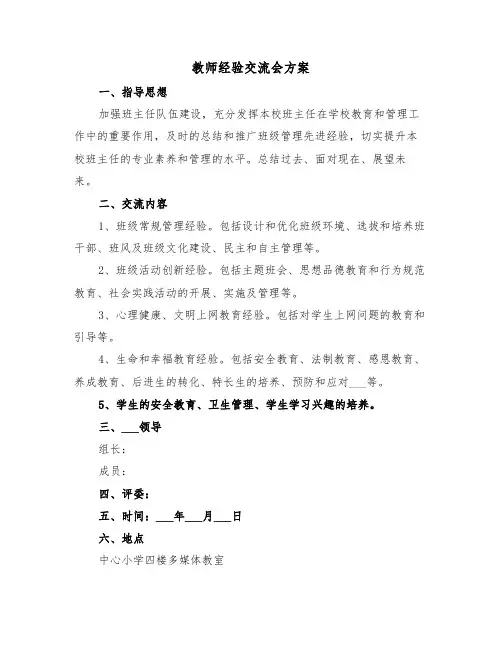 教师经验交流会方案

一、指导思想

加强班主任队伍建设，充分发挥本校班主任在学校教育和管理工作中的重要作用，及时的总结和推广班级管理先进经验，切实提升本校班主任的专业素养和管理的水平。总结过去、面对现在、展望未来。

二、交流内容

1、班级常规管理经验。包括设计和优化班级环境、选拔和培养班干部、班风及班级文化建设、民主和自主管理等。

2、班级活动创新经验。包括主题班会、思想品德教育和行为规范教育、社会实践活动的开展、实施及管理等。

3、心理健康、文明上网教育经验。包括对学生上网问题的教育和引导等。

4、生命和幸福教育经验。包括安全教育、法制教育、感恩教育、养成教育、后进生的转化、特长生的培养、预防和应对___等。

5、学生的安全教育、卫生管理、学生学习兴趣的培养。

三、___领导

组长：

成员：

四、评委：

五、时间：___年___月___日

六、地点

中心小学四楼多媒体教室